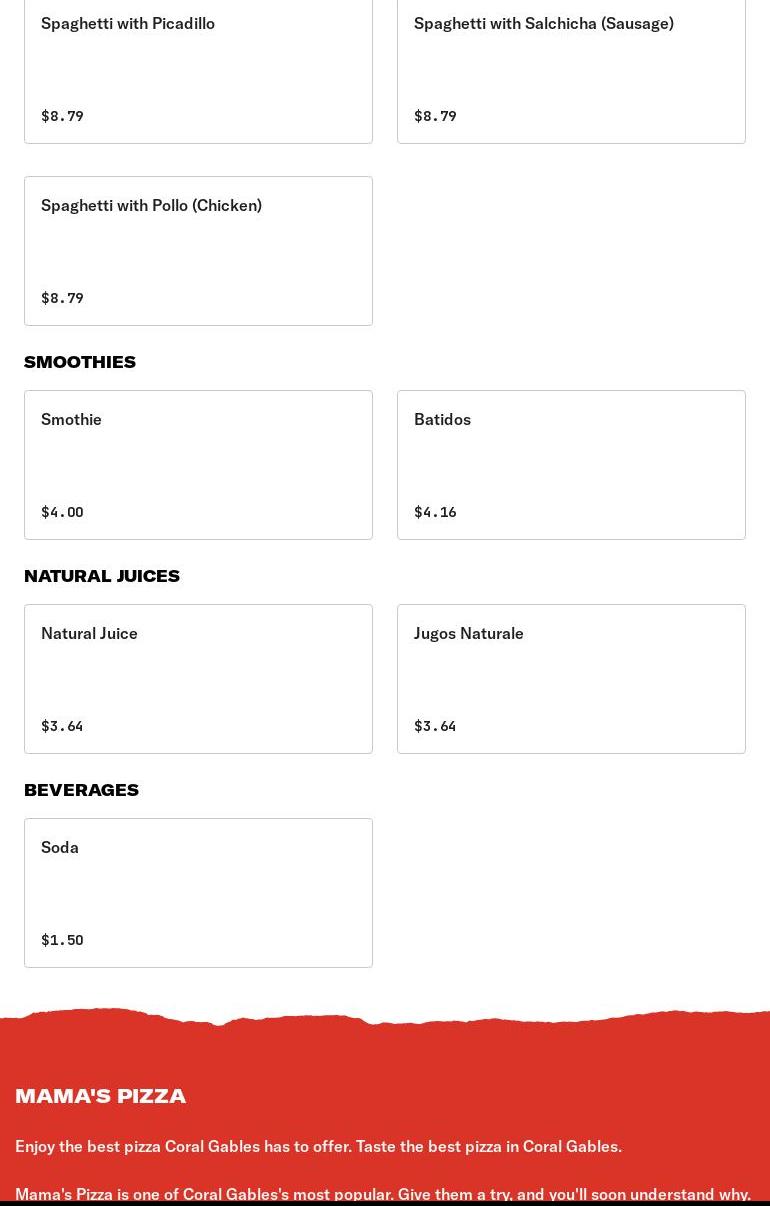 Spaghetti with Picadillo

$8.79

Spaghetti with Salchicha (Sausage)

$8.79

Spaghetti with Pollo (Chicken)

$8.79

SMOOTHIES

Smothie

$4.00

Batidos

$4.16

NATURAL JUICES

Natural Juice

$3.64

Jugos Naturale

$3.64

BEVERAGES

Soda

$1.50

MAMA'S PIZZA

Enjoy the best pizza Coral Gables has to offer. Taste the best pizza in Coral Gables.

Mama's Pizza is one of Coral Gables's most popular. Give them a try, and you'll soon understand why.